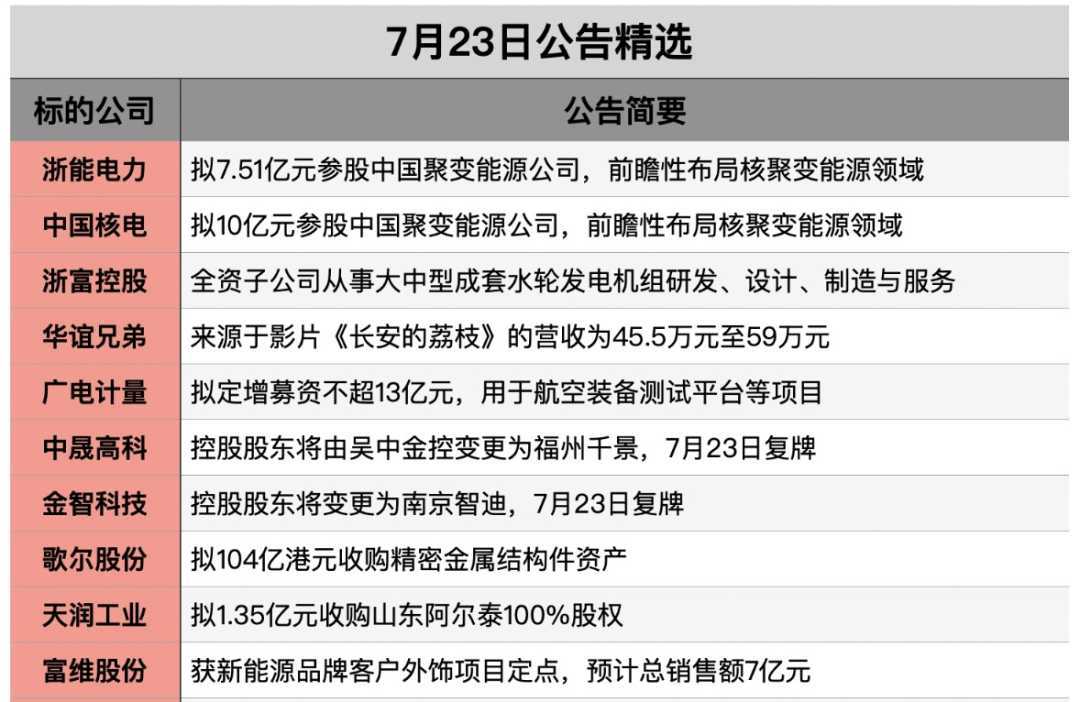 7月23日公告精选

| 标的公司 | 公告简要 |
|---|---|
| 浙能电力 | 拟7.51亿元参股中国聚变能源公司，前瞻性布局核聚变能源领域 |
| 中国核电 | 拟10亿元参股中国聚变能源公司，前瞻性布局核聚变能源领域 |
| 浙富控股 | 全资子公司从事大中型成套水轮发电机组研发、设计、制造与服务 |
| 华谊兄弟 | 来源于影片《长安的荔枝》的营收为45.5万元至59万元 |
| 广电计量 | 拟定增募资不超13亿元，用于航空装备测试平台等项目 |
| 中晟高科 | 控股股东将由吴中金控变更为福州千景，7月23日复牌 |
| 金智科技 | 控股股东将变更为南京智迪，7月23日复牌 |
| 歌尔股份 | 拟104亿港元收购精密金属结构件资产 |
| 天润工业 | 拟1.35亿元收购山东阿尔泰100%股权 |
| 富维股份 | 获新能源品牌客户外饰项目定点，预计总销售额7亿元 |